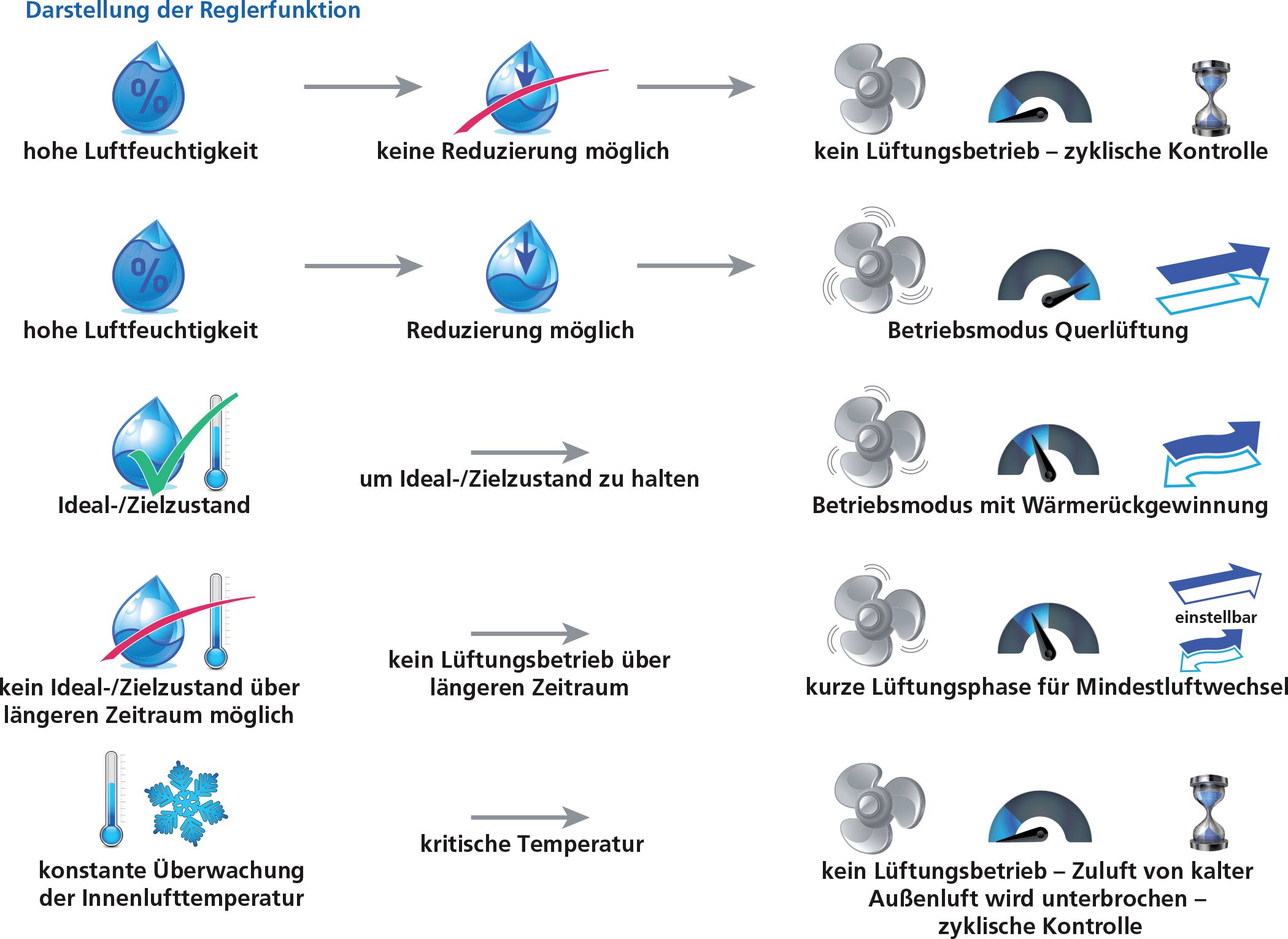 Darstellung der Reglerfunktion

%

hohe Luftfeuchtigkeit

keine Reduzierung möglich

kein Lüftungsbetrieb – zyklische Kontrolle

%

hohe Luftfeuchtigkeit

Reduzierung möglich

Betriebsmodus Querlüftung

Ideal-/Zielzustand

um Ideal-/Zielzustand zu halten

Betriebsmodus mit Wärmerückgewinnung

kein Ideal-/Zielzustand über längeren Zeitraum möglich

kein Lüftungsbetrieb über längeren Zeitraum

einstellbar

kurze Lüftungsphase für Mindestluftwechsel

konstante Überwachung der Innenlufttemperatur

kritische Temperatur

kein Lüftungsbetrieb – Zuluft von kalter Außenluft wird unterbrochen – zyklische Kontrolle